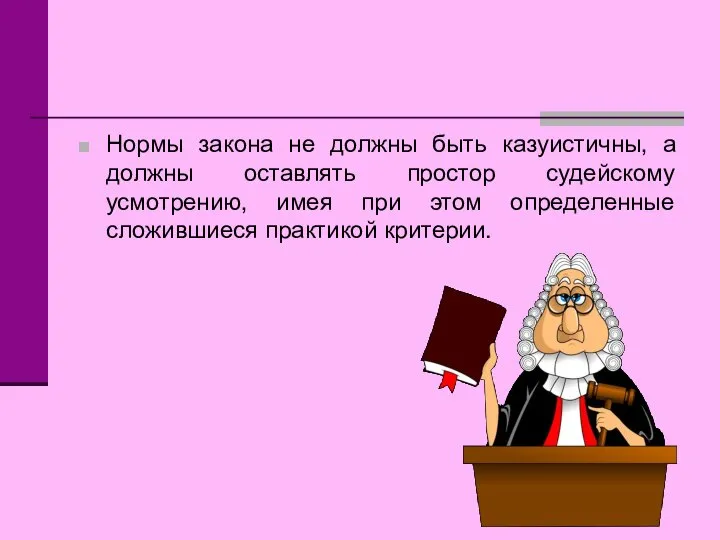 Нормы закона не должны быть казуистичны, а должны оставлять простор судейскому усмотрению, имея при этом определенные сложившиеся практикой критерии.